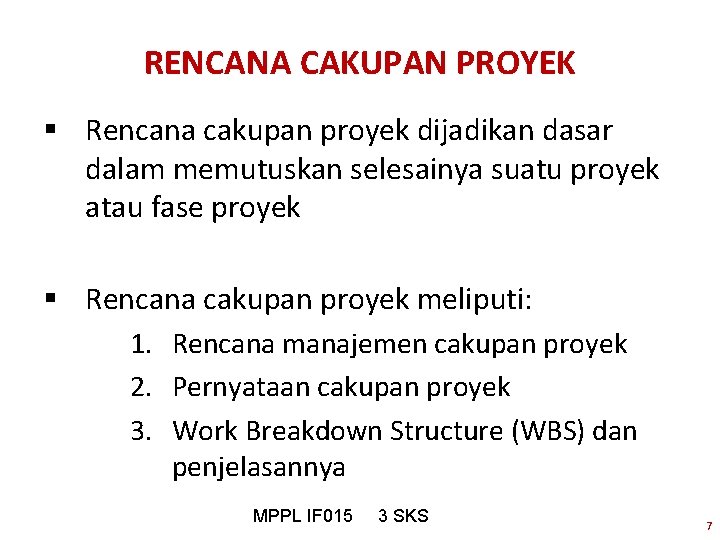 RENCANA CAKUPAN PROYEK

▪ Rencana cakupan proyek dijadikan dasar dalam memutuskan selesainya suatu proyek atau fase proyek

▪ Rencana cakupan proyek meliputi:
1. Rencana manajemen cakupan proyek
2. Pernyataan cakupan proyek
3. Work Breakdown Structure (WBS) dan penjelasannya

MPPL IF015 3 SKS

7